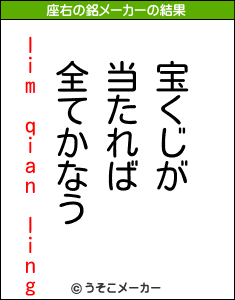 座右の銘メーカーの結果

宝くじが
当たれば
全てかなう

lim qian ling

© うそこメーカー